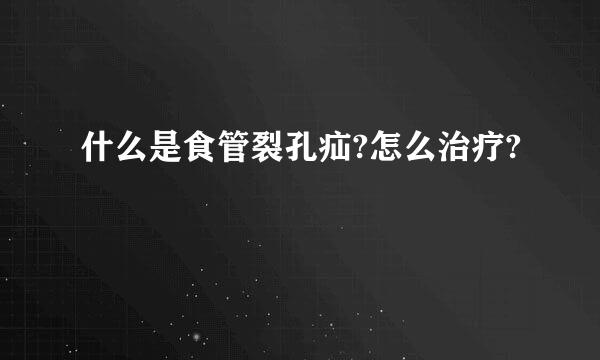 什么是食管裂孔疝?怎么治疗?